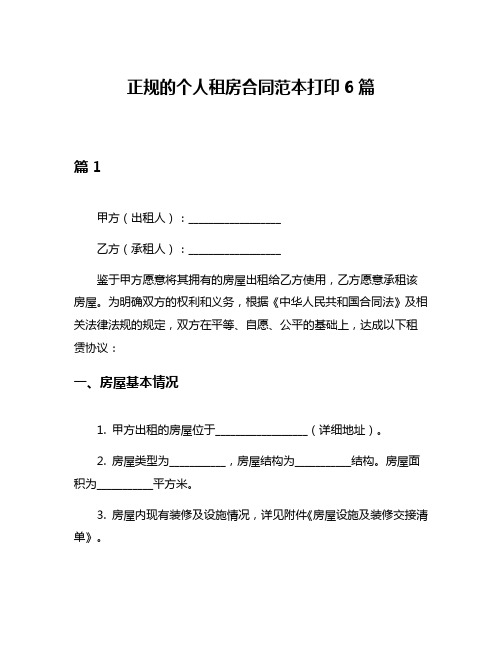 正规的个人租房合同范本打印 6 篇

篇 1

甲方（出租人）：________________

乙方（承租人）：________________

鉴于甲方愿意将其拥有的房屋出租给乙方使用，乙方愿意承租该房屋。为明确双方的权利和义务，根据《中华人民共和国合同法》及相关法律法规的规定，双方在平等、自愿、公平的基础上，达成以下租赁协议：

一、房屋基本情况

1. 甲方出租的房屋位于________________（详细地址）。

2. 房屋类型为__________，房屋结构为__________结构。房屋面积为__________平方米。

3. 房屋内现有装修及设施情况，详见附件《房屋设施及装修交接清单》。